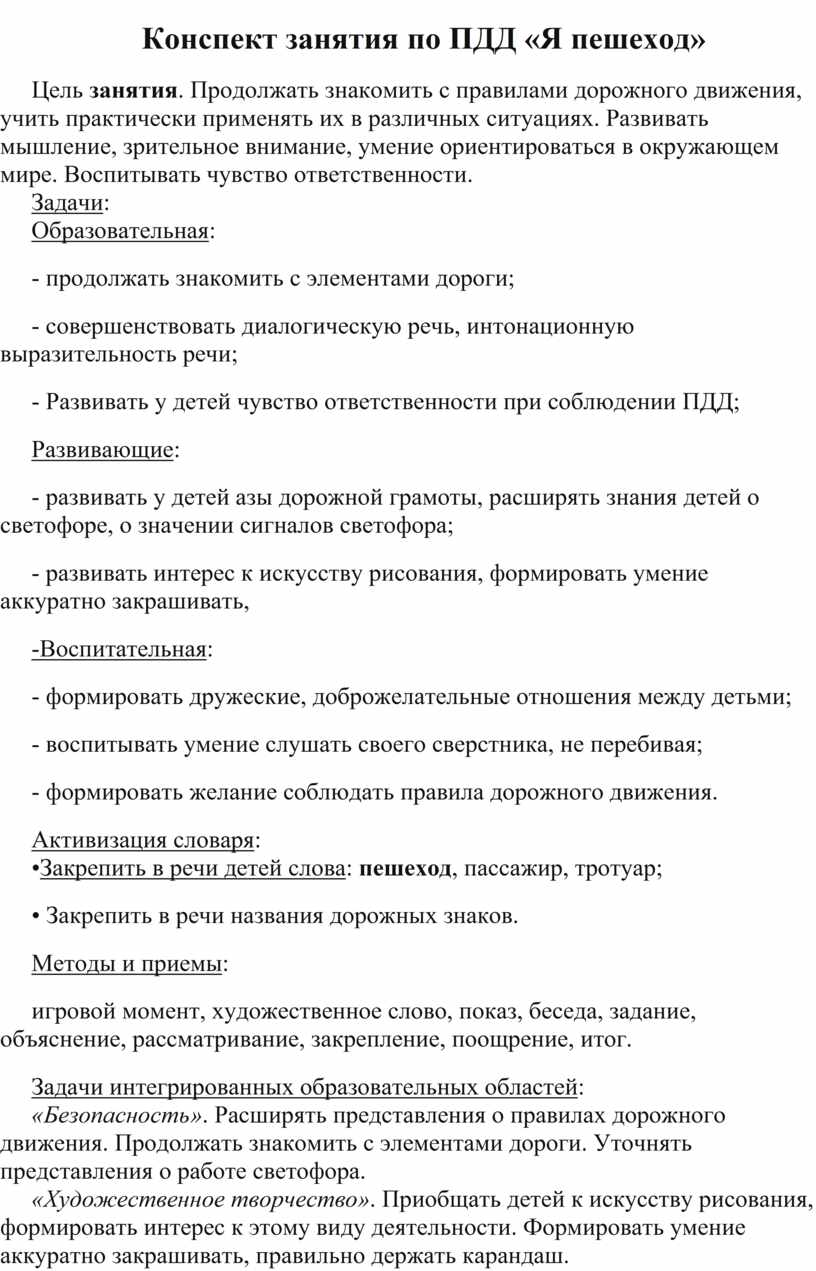 Конспект занятия по ПДД «Я пешеход»

Цель занятия. Продолжать знакомить с правилами дорожного движения, учить практически применять их в различных ситуациях. Развивать мышление, зрительное внимание, умение ориентироваться в окружающем мире. Воспитывать чувство ответственности.
Задачи:
Образовательная:

- продолжать знакомить с элементами дороги;

- совершенствовать диалогическую речь, интонационную выразительность речи;

- Развивать у детей чувство ответственности при соблюдении ПДД;

Развивающие:

- развивать у детей азы дорожной грамоты, расширять знания детей о светофоре, о значении сигналов светофора;

- развивать интерес к искусству рисования, формировать умение аккуратно закрашивать,

-Воспитательная:

- формировать дружеские, доброжелательные отношения между детьми;

- воспитывать умение слушать своего сверстника, не перебивая;

- формировать желание соблюдать правила дорожного движения.

Активизация словаря:
•Закрепить в речи детей слова: пешеход, пассажир, тротуар;

• Закрепить в речи названия дорожных знаков.

Методы и приемы:

игровой момент, художественное слово, показ, беседа, задание, объяснение, рассматривание, закрепление, поощрение, итог.

Задачи интегрированных образовательных областей:
«Безопасность». Расширять представления о правилах дорожного движения. Продолжать знакомить с элементами дороги. Уточнять представления о работе светофора.
«Художественное творчество». Приобщать детей к искусству рисования, формировать интерес к этому виду деятельности. Формировать умение аккуратно закрашивать, правильно держать карандаш.